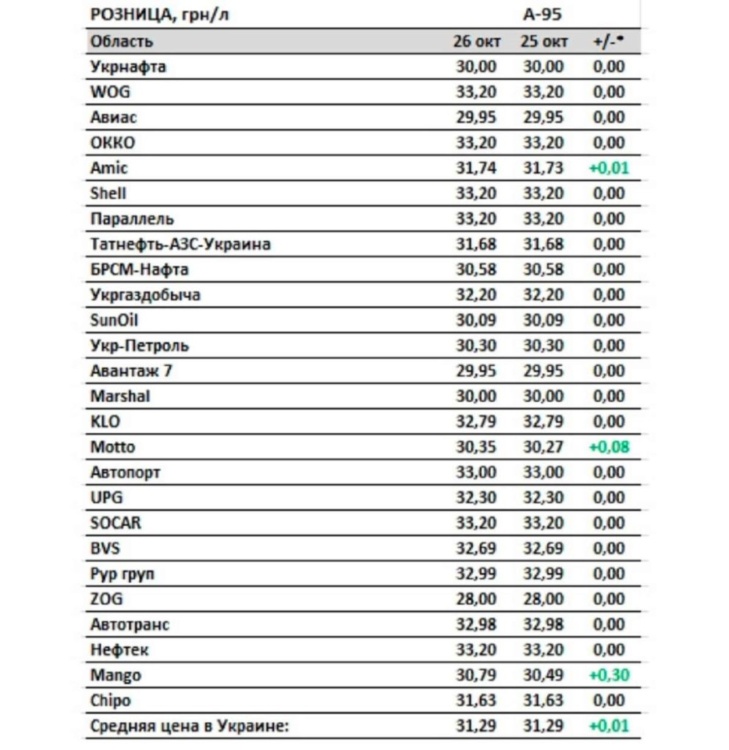 | РОЗНИЦА, грн/л | | А-95 | |
|---|---|---|---|
| Область | 26 окт | 25 окт | +/- |
| Укрнафта | 30,00 | 30,00 | 0,00 |
| WOG | 33,20 | 33,20 | 0,00 |
| Авиас | 29,95 | 29,95 | 0,00 |
| ОККО | 33,20 | 33,20 | 0,00 |
| Amic | 31,74 | 31,73 | +0,01 |
| Shell | 33,20 | 33,20 | 0,00 |
| Параллель | 33,20 | 33,20 | 0,00 |
| Татнефть-АЗС-Украина | 31,68 | 31,68 | 0,00 |
| БРСМ-Нафта | 30,58 | 30,58 | 0,00 |
| Укргаздобыча | 32,20 | 32,20 | 0,00 |
| SunOil | 30,09 | 30,09 | 0,00 |
| Укр-Петроль | 30,30 | 30,30 | 0,00 |
| Авантаж 7 | 29,95 | 29,95 | 0,00 |
| Marshal | 30,00 | 30,00 | 0,00 |
| KLO | 32,79 | 32,79 | 0,00 |
| Motto | 30,35 | 30,27 | +0,08 |
| Автопорт | 33,00 | 33,00 | 0,00 |
| UPG | 32,30 | 32,30 | 0,00 |
| SOCAR | 33,20 | 33,20 | 0,00 |
| BVS | 32,69 | 32,69 | 0,00 |
| Рур груп | 32,99 | 32,99 | 0,00 |
| ZOG | 28,00 | 28,00 | 0,00 |
| Автотранс | 32,98 | 32,98 | 0,00 |
| Нефтек | 33,20 | 33,20 | 0,00 |
| Mango | 30,79 | 30,49 | +0,30 |
| Chipo | 31,63 | 31,63 | 0,00 |
| Средняя цена в Украине: | 31,29 | 31,29 | +0,01 |